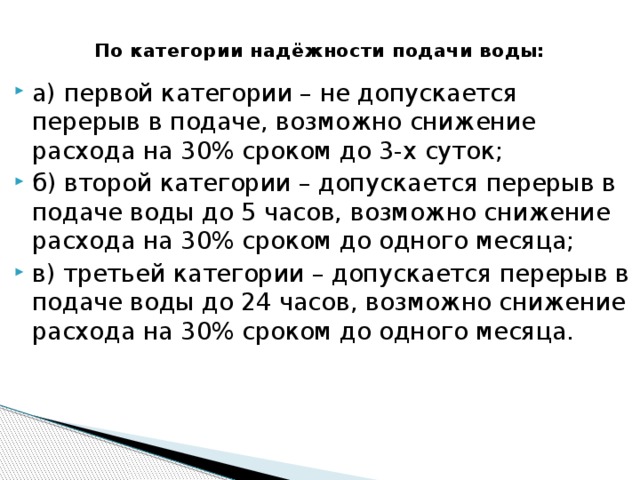 По категории надёжности подачи воды:

а) первой категории – не допускается перерыв в подаче, возможно снижение расхода на 30% сроком до 3-х суток;

б) второй категории – допускается перерыв в подаче воды до 5 часов, возможно снижение расхода на 30% сроком до одного месяца;

в) третьей категории – допускается перерыв в подаче воды до 24 часов, возможно снижение расхода на 30% сроком до одного месяца.